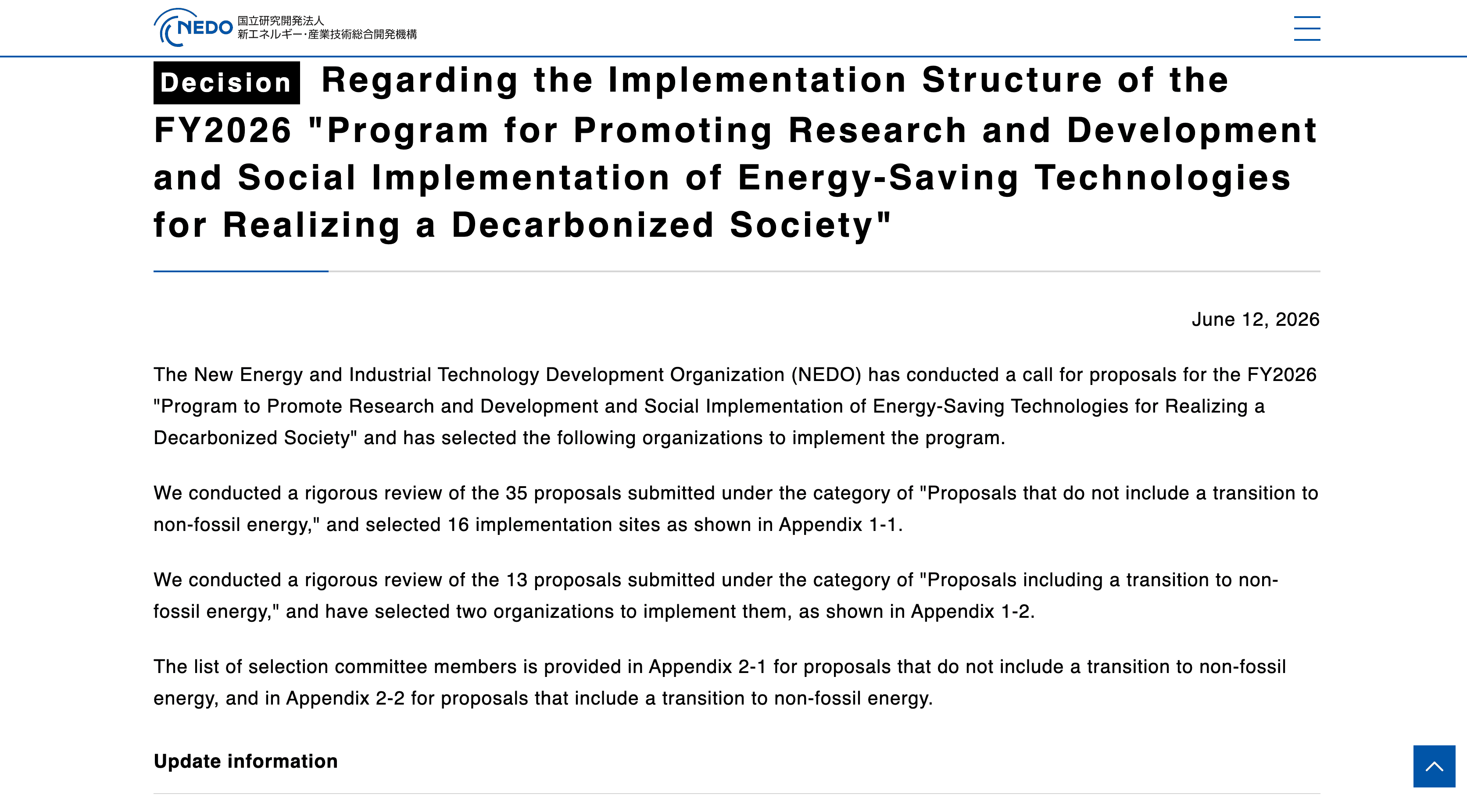 NEDO 国立研究開発法人 新エネルギー・産業技術総合開発機構

Decision Regarding the Implementation Structure of the FY2026 "Program for Promoting Research and Development and Social Implementation of Energy-Saving Technologies for Realizing a Decarbonized Society"

June 12, 2026

The New Energy and Industrial Technology Development Organization (NEDO) has conducted a call for proposals for the FY2026 "Program to Promote Research and Development and Social Implementation of Energy-Saving Technologies for Realizing a Decarbonized Society" and has selected the following organizations to implement the program.

We conducted a rigorous review of the 35 proposals submitted under the category of "Proposals that do not include a transition to non-fossil energy," and selected 16 implementation sites as shown in Appendix 1-1.

We conducted a rigorous review of the 13 proposals submitted under the category of "Proposals including a transition to non-fossil energy," and have selected two organizations to implement them, as shown in Appendix 1-2.

The list of selection committee members is provided in Appendix 2-1 for proposals that do not include a transition to non-fossil energy, and in Appendix 2-2 for proposals that include a transition to non-fossil energy.

Update information